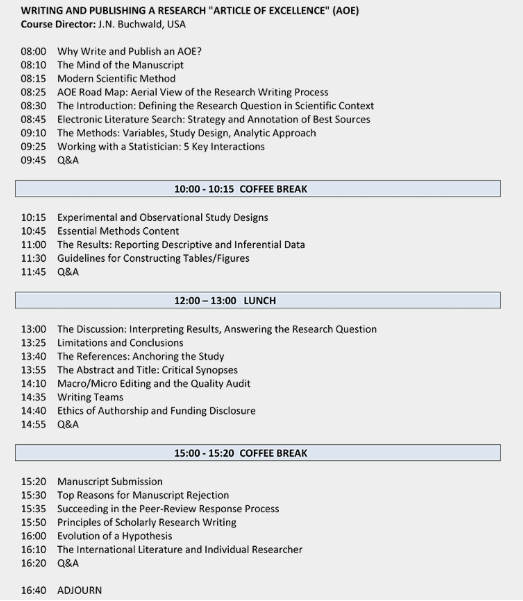 WRITING AND PUBLISHING A RESEARCH "ARTICLE OF EXCELLENCE" (AOE)
Course Director: J.N. Buchwald, USA

08:00 Why Write and Publish an AOE?
08:10 The Mind of the Manuscript
08:15 Modern Scientific Method
08:25 AOE Road Map: Aerial View of the Research Writing Process
08:30 The Introduction: Defining the Research Question in Scientific Context
08:45 Electronic Literature Search: Strategy and Annotation of Best Sources
09:10 The Methods: Variables, Study Design, Analytic Approach
09:25 Working with a Statistician: 5 Key Interactions
09:45 Q&A

10:00 - 10:15 COFFEE BREAK

10:15 Experimental and Observational Study Designs
10:45 Essential Methods Content
11:00 The Results: Reporting Descriptive and Inferential Data
11:30 Guidelines for Constructing Tables/Figures
11:45 Q&A

12:00 – 13:00 LUNCH

13:00 The Discussion: Interpreting Results, Answering the Research Question
13:25 Limitations and Conclusions
13:40 The References: Anchoring the Study
13:55 The Abstract and Title: Critical Synopses
14:10 Macro/Micro Editing and the Quality Audit
14:35 Writing Teams
14:40 Ethics of Authorship and Funding Disclosure
14:55 Q&A

15:00 - 15:20 COFFEE BREAK

15:20 Manuscript Submission
15:30 Top Reasons for Manuscript Rejection
15:35 Succeeding in the Peer-Review Response Process
15:50 Principles of Scholarly Research Writing
16:00 Evolution of a Hypothesis
16:10 The International Literature and Individual Researcher
16:20 Q&A

16:40 ADJOURN